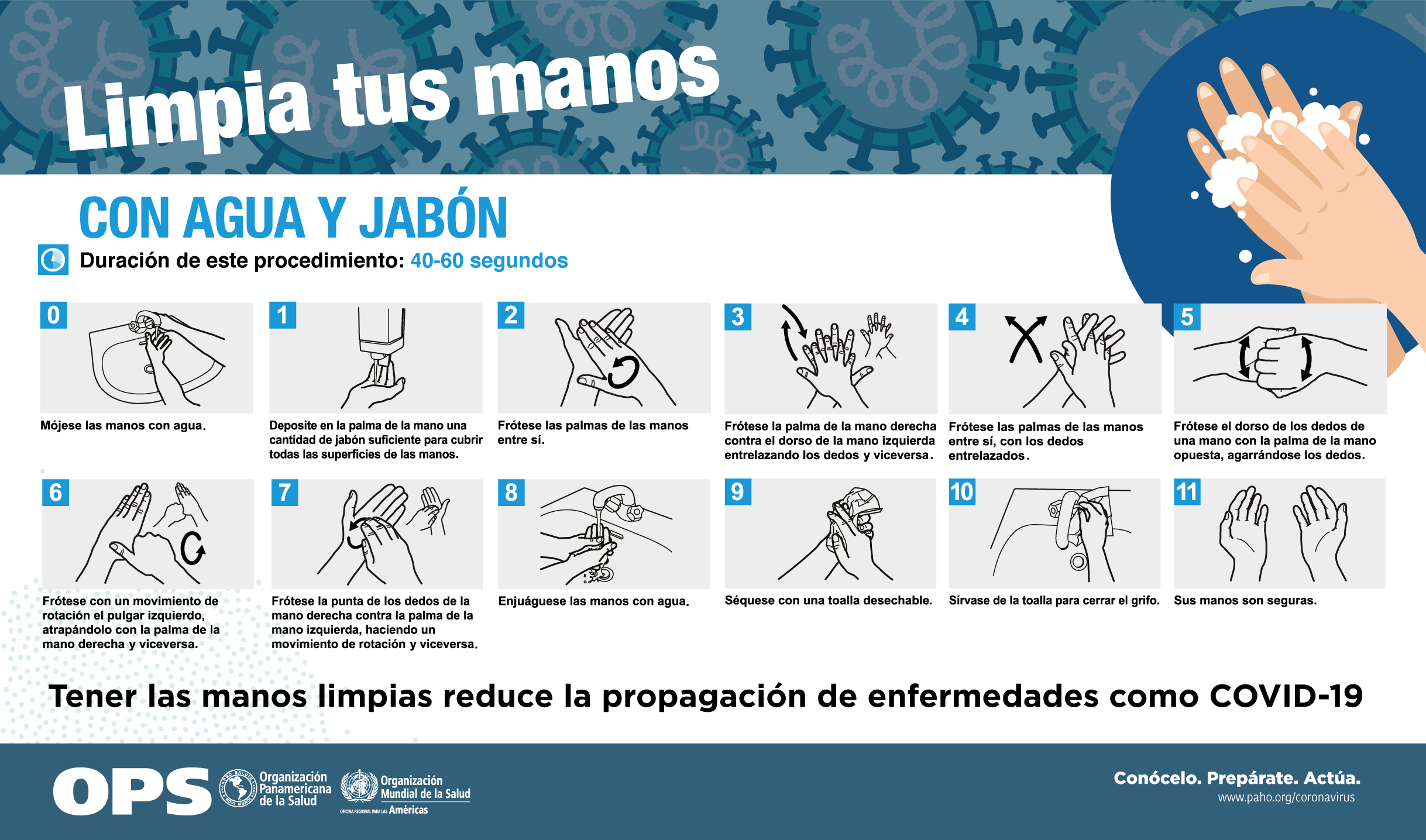 Limpia tus manos

CON AGUA Y JABÓN

Duración de este procedimiento: 40-60 segundos

0
Mójese las manos con agua.

1
Deposite en la palma de la mano una cantidad de jabón suficiente para cubrir todas las superficies de las manos.

2
Frótese las palmas de las manos entre sí.

3
Frótese la palma de la mano derecha contra el dorso de la mano izquierda entrelazando los dedos y viceversa.

4
Frótese las palmas de las manos entre sí, con los dedos entrelazados.

5
Frótese el dorso de los dedos de una mano con la palma de la mano opuesta, agarrándose los dedos.

6
Frótese con un movimiento de rotación el pulgar izquierdo, atrapándolo con la palma de la mano derecha y viceversa.

7
Frótese la punta de los dedos de la mano derecha contra la palma de la mano izquierda, haciendo un movimiento de rotación y viceversa.

8
Enjuáguese las manos con agua.

9
Séquese con una toalla desechable.

10
Sírvase de la toalla para cerrar el grifo.

11
Sus manos son seguras.

Tener las manos limpias reduce la propagación de enfermedades como COVID-19

OPS
PRO SALUTE NOVI MUNDI
Organización Panamericana de la Salud
Organización Mundial de la Salud
OFICINA REGIONAL PARA LAS Américas

Conócelo. Prepárate. Actúa.
www.paho.org/coronavirus